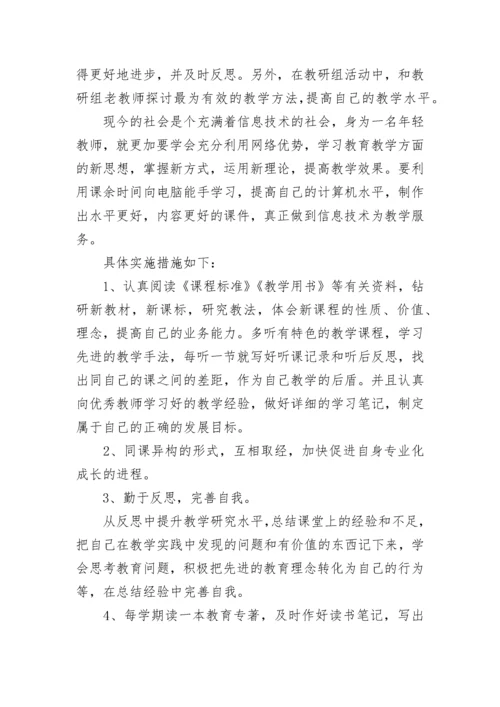 得更好地进步，并及时反思。另外，在教研组活动中，和教研组老教师探讨最为有效的教学方法,提高自己的教学水平。

现今的社会是个充满着信息技术的社会，身为一名年轻教师，就更加要学会充分利用网络优势，学习教育教学方面的新思想，掌握新方式，运用新理论，提高教学效果。要利用课余时间向电脑能手学习，提高自己的计算机水平，制作出水平更好，内容更好的课件，真正做到信息技术为教学服务。

具体实施措施如下：

1、认真阅读《课程标准》《教学用书》等有关资料，钻研新教材，新课标，研究教法，体会新课程的性质、价值、理念，提高自己的业务能力。多听有特色的教学课程，学习先进的教学手法，每听一节就写好听课记录和听后反思，找出同自己的课之间的差距，作为自己教学的后盾。并且认真向优秀教师学习好的教学经验，做好详细的学习笔记，制定属于自己的正确的发展目标。

2、同课异构的形式，互相取经，加快促进自身专业化成长的进程。

3、勤于反思，完善自我。

从反思中提升教学研究水平,总结课堂上的经验和不足,把自己在教学实践中发现的问题和有价值的东西记下来，学会思考教育问题，积极把先进的教育理念转化为自己的行为等，在总结经验中完善自我。

4、每学期读一本教育专著，及时作好读书笔记，写出